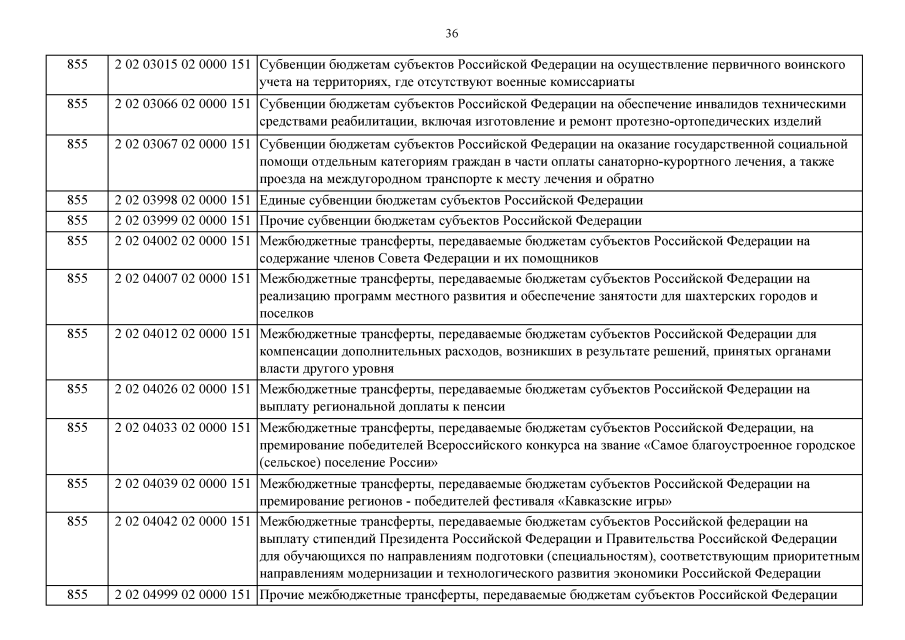 36

| | | |
|---|---|---|
| 855 | 2 02 03015 02 0000 151 | Субвенции бюджетам субъектов Российской Федерации на осуществление первичного воинского учета на территориях, где отсутствуют военные комиссариаты |
| 855 | 2 02 03066 02 0000 151 | Субвенции бюджетам субъектов Российской Федерации на обеспечение инвалидов техническими средствами реабилитации, включая изготовление и ремонт протезно-ортопедических изделий |
| 855 | 2 02 03067 02 0000 151 | Субвенции бюджетам субъектов Российской Федерации на оказание государственной социальной помощи отдельным категориям граждан в части оплаты санаторно-курортного лечения, а также проезда на междугородном транспорте к месту лечения и обратно |
| 855 | 2 02 03998 02 0000 151 | Единые субвенции бюджетам субъектов Российской Федерации |
| 855 | 2 02 03999 02 0000 151 | Прочие субвенции бюджетам субъектов Российской Федерации |
| 855 | 2 02 04002 02 0000 151 | Межбюджетные трансферты, передаваемые бюджетам субъектов Российской Федерации на содержание членов Совета Федерации и их помощников |
| 855 | 2 02 04007 02 0000 151 | Межбюджетные трансферты, передаваемые бюджетам субъектов Российской Федерации на реализацию программ местного развития и обеспечение занятости для шахтерских городов и поселков |
| 855 | 2 02 04012 02 0000 151 | Межбюджетные трансферты, передаваемые бюджетам субъектов Российской Федерации для компенсации дополнительных расходов, возникших в результате решений, принятых органами власти другого уровня |
| 855 | 2 02 04026 02 0000 151 | Межбюджетные трансферты, передаваемые бюджетам субъектов Российской Федерации на выплату региональной доплаты к пенсии |
| 855 | 2 02 04033 02 0000 151 | Межбюджетные трансферты, передаваемые бюджетам субъектов Российской Федерации, на премирование победителей Всероссийского конкурса на звание «Самое благоустроенное городское (сельское) поселение России» |
| 855 | 2 02 04039 02 0000 151 | Межбюджетные трансферты, передаваемые бюджетам субъектов Российской Федерации на премирование регионов - победителей фестиваля «Кавказские игры» |
| 855 | 2 02 04042 02 0000 151 | Межбюджетные трансферты, передаваемые бюджетам субъектов Российской федерации на выплату стипендий Президента Российской Федерации и Правительства Российской Федерации для обучающихся по направлениям подготовки (специальностям), соответствующим приоритетным направлениям модернизации и технологического развития экономики Российской Федерации |
| 855 | 2 02 04999 02 0000 151 | Прочие межбюджетные трансферты, передаваемые бюджетам субъектов Российской Федерации |